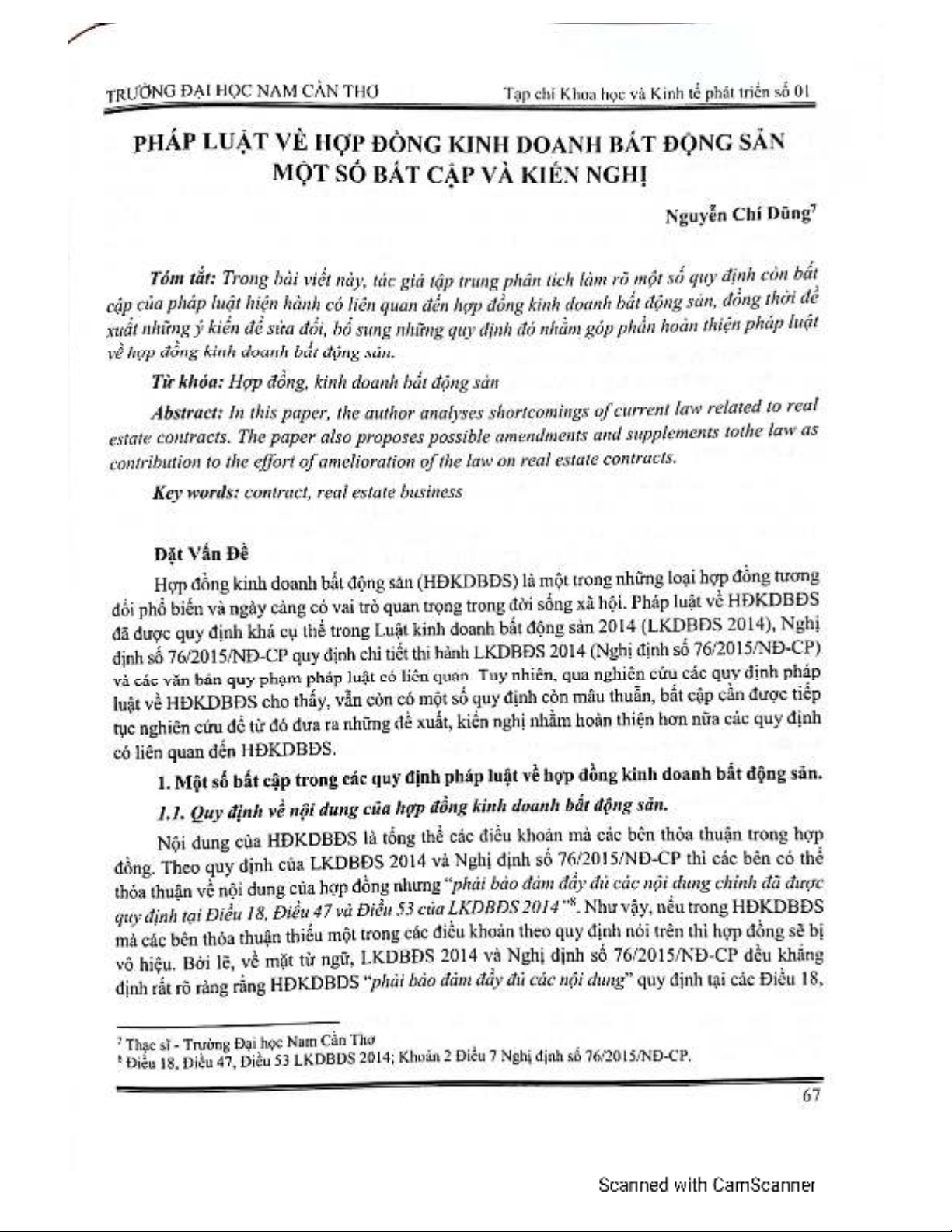 TRƯỜNG ĐẠI HỌC NAM CẦN THƠ    Tạp chí Khoa học và Kinh tế phát triển số 01

PHÁP LUẬT VỀ HỢP ĐỒNG KINH DOANH BẤT ĐỘNG SẢN MỘT SỐ BẤT CẬP VÀ KIẾN NGHỊ

Nguyễn Chí Dũng$^7$

Tóm tắt: Trong bài viết này, tác giả tập trung phân tích làm rõ một số quy định còn bất cập của pháp luật hiện hành có liên quan đến hợp đồng kinh doanh bất động sản, đồng thời đề xuất những ý kiến để sửa đổi, bổ sung những quy định đó nhằm góp phần hoàn thiện pháp luật về hợp đồng kinh doanh bất động sản.

Từ khóa: Hợp đồng, kinh doanh bất động sản

Abstract: In this paper, the author analyses shortcomings of current law related to real estate contracts. The paper also proposes possible amendments and supplements tothe law as contribution to the effort of amelioration of the law on real estate contracts.

Key words: contract, real estate business

Đặt Vấn Đề

Hợp đồng kinh doanh bất động sản (HĐKDBĐS) là một trong những loại hợp đồng tương đối phổ biến và ngày càng có vai trò quan trọng trong đời sống xã hội. Pháp luật về HĐKDBĐS đã được quy định khá cụ thể trong Luật kinh doanh bất động sản 2014 (LKDBĐS 2014), Nghị định số 76/2015/NĐ-CP quy định chi tiết thi hành LKDBĐS 2014 (Nghị định số 76/2015/NĐ-CP) và các văn bản quy phạm pháp luật có liên quan. Tuy nhiên, qua nghiên cứu các quy định pháp luật về HĐKDBĐS cho thấy, vẫn còn có một số quy định còn mâu thuẫn, bất cập cần được tiếp tục nghiên cứu để từ đó đưa ra những đề xuất, kiến nghị nhằm hoàn thiện hơn nữa các quy định có liên quan đến HĐKDBĐS.

1. Một số bất cập trong các quy định pháp luật về hợp đồng kinh doanh bất động sản.

1.1. Quy định về nội dung của hợp đồng kinh doanh bất động sản.

Nội dung của HĐKDBĐS là tổng thể các điều khoản mà các bên thỏa thuận trong hợp đồng. Theo quy định của LKDBĐS 2014 và Nghị định số 76/2015/NĐ-CP thì các bên có thể thỏa thuận về nội dung của hợp đồng nhưng "phải bảo đảm đầy đủ các nội dung chính đã được quy định tại Điều 18, Điều 47 và Điều 53 của LKDBĐS 2014"$^8$. Như vậy, nếu trong HĐKDBĐS mà các bên thỏa thuận thiếu một trong các điều khoản theo quy định nói trên thì hợp đồng sẽ bị vô hiệu. Bởi lẽ, về mặt từ ngữ, LKDBĐS 2014 và Nghị định số 76/2015/NĐ-CP đều khẳng định rất rõ ràng rằng HĐKDBĐS "phải bảo đảm đầy đủ các nội dung" quy định tại các Điều 18,

$^7$ Thạc sĩ - Trường Đại học Nam Cần Thơ
$^8$ Điều 18, Điều 47, Điều 53 LKDBĐS 2014; Khoản 2 Điều 7 Nghị định số 76/2015/NĐ-CP.

67

Scanned with CamScanner